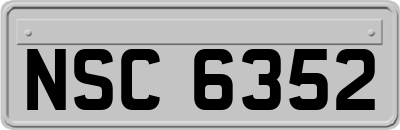 NSC 6352